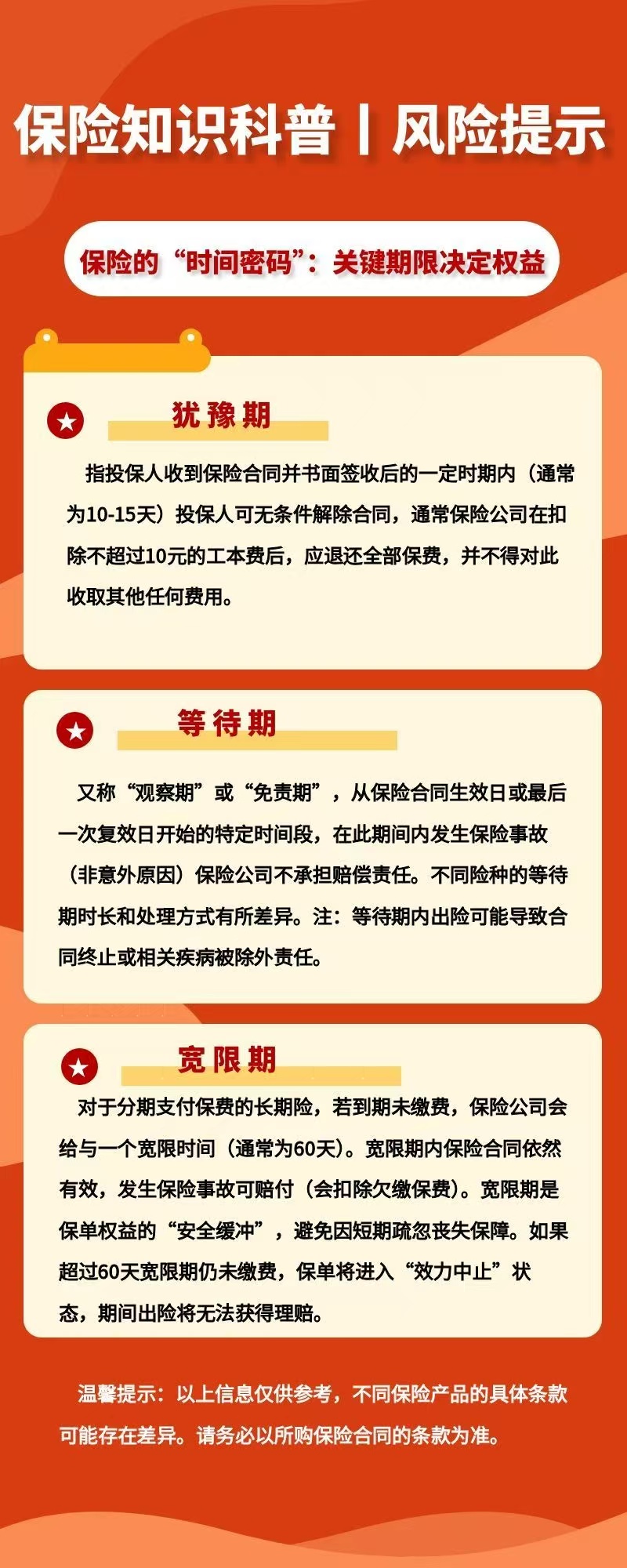 保险知识科普丨风险提示

保险的“时间密码”：关键期限决定权益

犹豫期

指投保人收到保险合同并书面签收后的一定时期内（通常为10-15天）投保人可无条件解除合同，通常保险公司在扣除不超过10元的工本费后，应退还全部保费，并不得对此收取其他任何费用。

等待期

又称“观察期”或“免责期”，从保险合同生效日或最后一次复效日开始的特定时间段，在此期间内发生保险事故（非意外原因）保险公司不承担赔偿责任。不同险种的等待期时长和处理方式有所差异。注：等待期内出险可能导致合同终止或相关疾病被除外责任。

宽限期

对于分期支付保费的长期险，若到期未缴费，保险公司会给与一个宽限时间（通常为60天）。宽限期内保险合同依然有效，发生保险事故可赔付（会扣除欠缴保费）。宽限期是保单权益的“安全缓冲”，避免因短期疏忽丧失保障。如果超过60天宽限期仍未缴费，保单将进入“效力中止”状态，期间出险将无法获得理赔。

温馨提示：以上信息仅供参考，不同保险产品的具体条款可能存在差异。请务必以所购保险合同的条款为准。